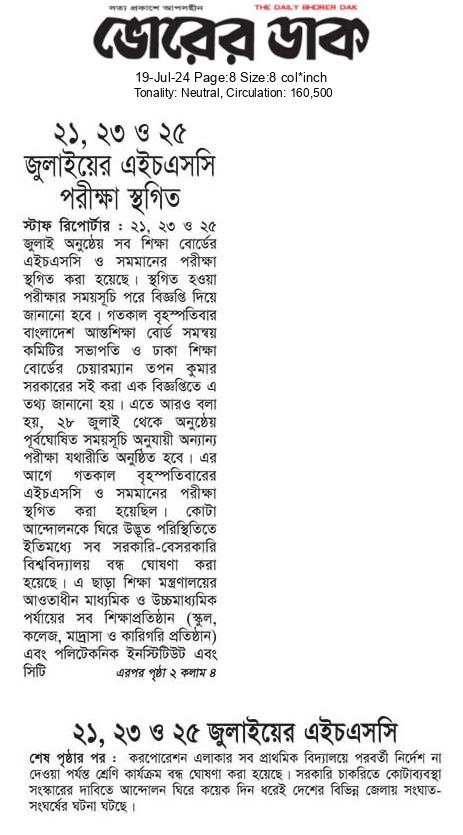 সত্য প্রকাশে আপসহীন THE DAILY BHORER DAK

ভোরের ডাক

19-Jul-24 Page:8 Size:8 col*inch
Tonality: Neutral, Circulation: 160,500

২১, ২৩ ও ২৫ জুলাইয়ের এইচএসসি পরীক্ষা স্থগিত

স্টাফ রিপোর্টার : ২১, ২৩ ও ২৫ জুলাই অনুষ্ঠেয় সব শিক্ষা বোর্ডের এইচএসসি ও সমমানের পরীক্ষা স্থগিত করা হয়েছে। স্থগিত হওয়া পরীক্ষার সময়সূচি পরে বিজ্ঞপ্তি দিয়ে জানানো হবে। গতকাল বৃহস্পতিবার বাংলাদেশ আন্তশিক্ষা বোর্ড সমন্বয় কমিটির সভাপতি ও ঢাকা শিক্ষা বোর্ডের চেয়ারম্যান তপন কুমার সরকারের সই করা এক বিজ্ঞপ্তিতে এ তথ্য জানানো হয়। এতে আরও বলা হয়, ২৮ জুলাই থেকে অনুষ্ঠেয় পূর্বঘোষিত সময়সূচি অনুযায়ী অন্যান্য পরীক্ষা যথারীতি অনুষ্ঠিত হবে। এর আগে গতকাল বৃহস্পতিবারের এইচএসসি ও সমমানের পরীক্ষা স্থগিত করা হয়েছিল। কোটা আন্দোলনকে ঘিরে উদ্ভূত পরিস্থিতিতে ইতিমধ্যে সব সরকারি-বেসরকারি বিশ্ববিদ্যালয় বন্ধ ঘোষণা করা হয়েছে। এ ছাড়া শিক্ষা মন্ত্রণালয়ের আওতাধীন মাধ্যমিক ও উচ্চমাধ্যমিক পর্যায়ের সব শিক্ষাপ্রতিষ্ঠান (স্কুল, কলেজ, মাদ্রাসা ও কারিগরি প্রতিষ্ঠান) এবং পলিটেকনিক ইনস্টিটিউট এবং সিটি এরপর পৃষ্ঠা ২ কলাম ৪

২১, ২৩ ও ২৫ জুলাইয়ের এইচএসসি

শেষ পৃষ্ঠার পর : করপোরেশন এলাকার সব প্রাথমিক বিদ্যালয়ে পরবর্তী নির্দেশ না দেওয়া পর্যন্ত শ্রেণি কার্যক্রম বন্ধ ঘোষণা করা হয়েছে। সরকারি চাকরিতে কোটাব্যবস্থা সংস্কারের দাবিতে আন্দোলন ঘিরে কয়েক দিন ধরেই দেশের বিভিন্ন জেলায় সংঘাত-সংঘর্ষের ঘটনা ঘটছে।